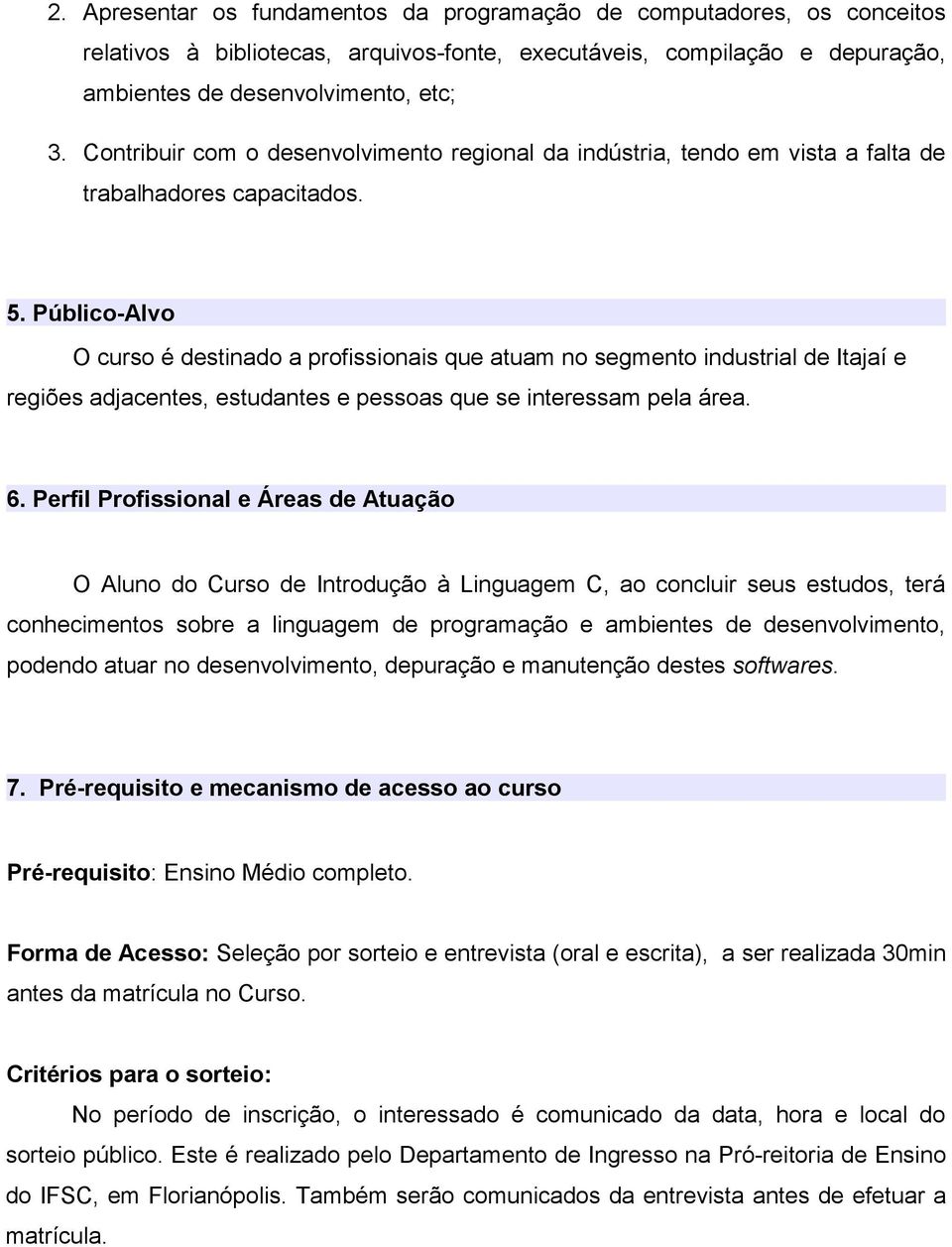 2. Apresentar os fundamentos da programação de computadores, os conceitos relativos à bibliotecas, arquivos-fonte, executáveis, compilação e depuração, ambientes de desenvolvimento, etc;

3. Contribuir com o desenvolvimento regional da indústria, tendo em vista a falta de trabalhadores capacitados.

5. Público-Alvo

O curso é destinado a profissionais que atuam no segmento industrial de Itajaí e regiões adjacentes, estudantes e pessoas que se interessam pela área.

6. Perfil Profissional e Áreas de Atuação

O Aluno do Curso de Introdução à Linguagem C, ao concluir seus estudos, terá conhecimentos sobre a linguagem de programação e ambientes de desenvolvimento, podendo atuar no desenvolvimento, depuração e manutenção destes softwares.

7. Pré-requisito e mecanismo de acesso ao curso

Pré-requisito: Ensino Médio completo.

Forma de Acesso: Seleção por sorteio e entrevista (oral e escrita), a ser realizada 30min antes da matrícula no Curso.

Critérios para o sorteio:

No período de inscrição, o interessado é comunicado da data, hora e local do sorteio público. Este é realizado pelo Departamento de Ingresso na Pró-reitoria de Ensino do IFSC, em Florianópolis. Também serão comunicados da entrevista antes de efetuar a matrícula.